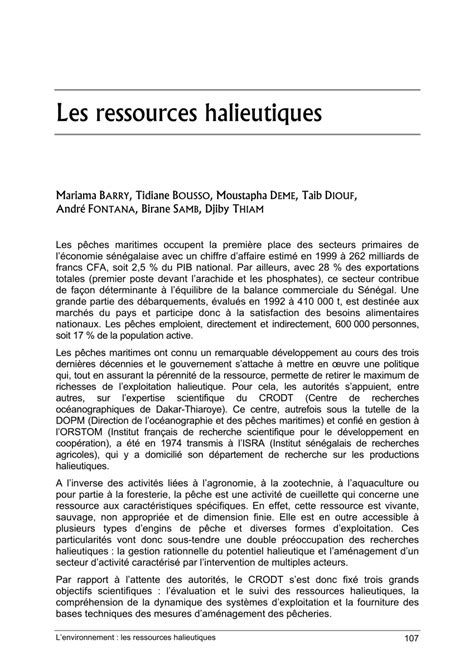 Les ressources halieutiques

Mariama BARRY, Tidiane BOUSSO, Moustapha DEME, Taib DIOUF, André FONTANA, Birane SAMB, Djiby THIAM

Les pêches maritimes occupent la première place des secteurs primaires de l'économie sénégalaise avec un chiffre d'affaire estimé en 1999 à 262 milliards de francs CFA, soit 2,5 % du PIB national. Par ailleurs, avec 28 % des exportations totales (premier poste devant l'arachide et les phosphates), ce secteur contribue de façon déterminante à l'équilibre de la balance commerciale du Sénégal. Une grande partie des débarquements, évalués en 1992 à 410 000 t, est destinée aux marchés du pays et participe donc à la satisfaction des besoins alimentaires nationaux. Les pêches emploient, directement et indirectement, 600 000 personnes, soit 17 % de la population active.

Les pêches maritimes ont connu un remarquable développement au cours des trois dernières décennies et le gouvernement s'attache à mettre en œuvre une politique qui, tout en assurant la pérennité de la ressource, permette de retirer le maximum de richesses de l'exploitation halieutique. Pour cela, les autorités s'appuient, entre autres, sur l'expertise scientifique du CRODT (Centre de recherches océanographiques de Dakar-Thiaroye). Ce centre, autrefois sous la tutelle de la DOPM (Direction de l'océanographie et des pêches maritimes) et confié en gestion à l'ORSTOM (Institut français de recherche scientifique pour le développement en coopération), a été en 1974 transmis à l'ISRA (Institut sénégalais de recherches agricoles), qui y a domicilié son département de recherche sur les productions halieutiques.

A l'inverse des activités liées à l'agronomie, à la zootechnie, à l'aquaculture ou pour partie à la foresterie, la pêche est une activité de cueillette qui concerne une ressource aux caractéristiques spécifiques. En effet, cette ressource est vivante, sauvage, non appropriée et de dimension finie. Elle est en outre accessible à plusieurs types d'engins de pêche et diverses formes d'exploitation. Ces particularités vont donc sous-tendre une double préoccupation des recherches halieutiques : la gestion rationnelle du potentiel halieutique et l'aménagement d'un secteur d'activité caractérisé par l'intervention de multiples acteurs.

Par rapport à l'attente des autorités, le CRODT s'est donc fixé trois grands objectifs scientifiques : l'évaluation et le suivi des ressources halieutiques, la compréhension de la dynamique des systèmes d'exploitation et la fourniture des bases techniques des mesures d'aménagement des pêcheries.

L'environnement : les ressources halieutiques 107